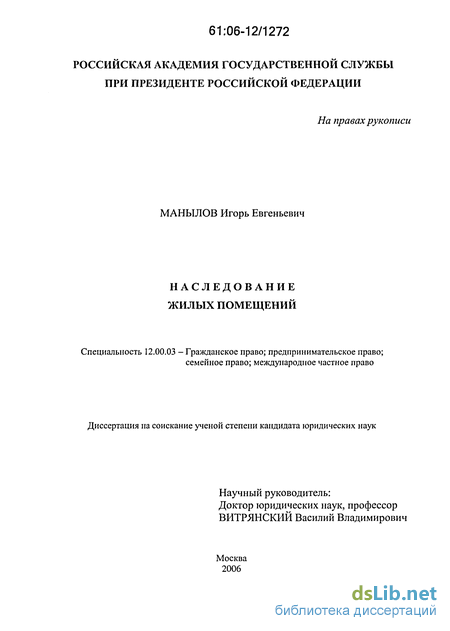 61:06-12/1272

РОССИЙСКАЯ АКАДЕМИЯ ГОСУДАРСТВЕННОЙ СЛУЖБЫ ПРИ ПРЕЗИДЕНТЕ РОССИЙСКОЙ ФЕДЕРАЦИИ

На правах рукописи

МАНЫЛОВ Игорь Евгеньевич

НАСЛЕДОВАНИЕ
ЖИЛЫХ ПОМЕЩЕНИЙ

Специальность 12.00.03 – Гражданское право; предпринимательское право; семейное право; международное частное право

Диссертация на соискание ученой степени кандидата юридических наук

Научный руководитель:
Доктор юридических наук, профессор
ВИТРЯНСКИЙ Василий Владимирович

Москва
2006

dsLib.net
библиотека диссертаций